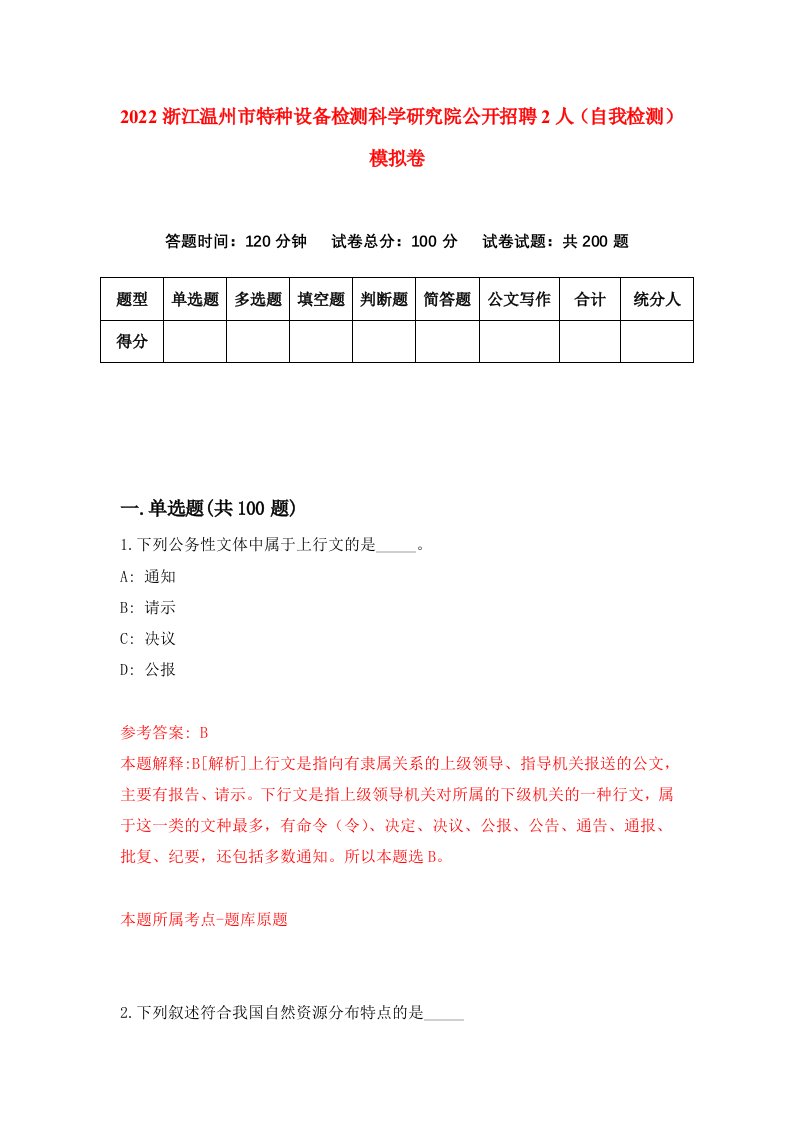 2022 浙江温州市特种设备检测科学研究院公开招聘 2 人（自我检测）模拟卷

答题时间：120 分钟　试卷总分：100 分　试卷试题：共 200 题

| 题型 | 单选题 | 多选题 | 填空题 | 判断题 | 简答题 | 公文写作 | 合计 | 统分人 |
|---|---|---|---|---|---|---|---|---|
| 得分 | | | | | | | | |

一.单选题(共 100 题)

1.下列公务性文体中属于上行文的是_____。

A: 通知

B: 请示

C: 决议

D: 公报

参考答案: B

本题解释:B[解析]上行文是指向有隶属关系的上级领导、指导机关报送的公文，主要有报告、请示。下行文是指上级领导机关对所属的下级机关的一种行文，属于这一类的文种最多，有命令（令）、决定、决议、公报、公告、通告、通报、批复、纪要，还包括多数通知。所以本题选 B。

本题所属考点-题库原题

2.下列叙述符合我国自然资源分布特点的是_____